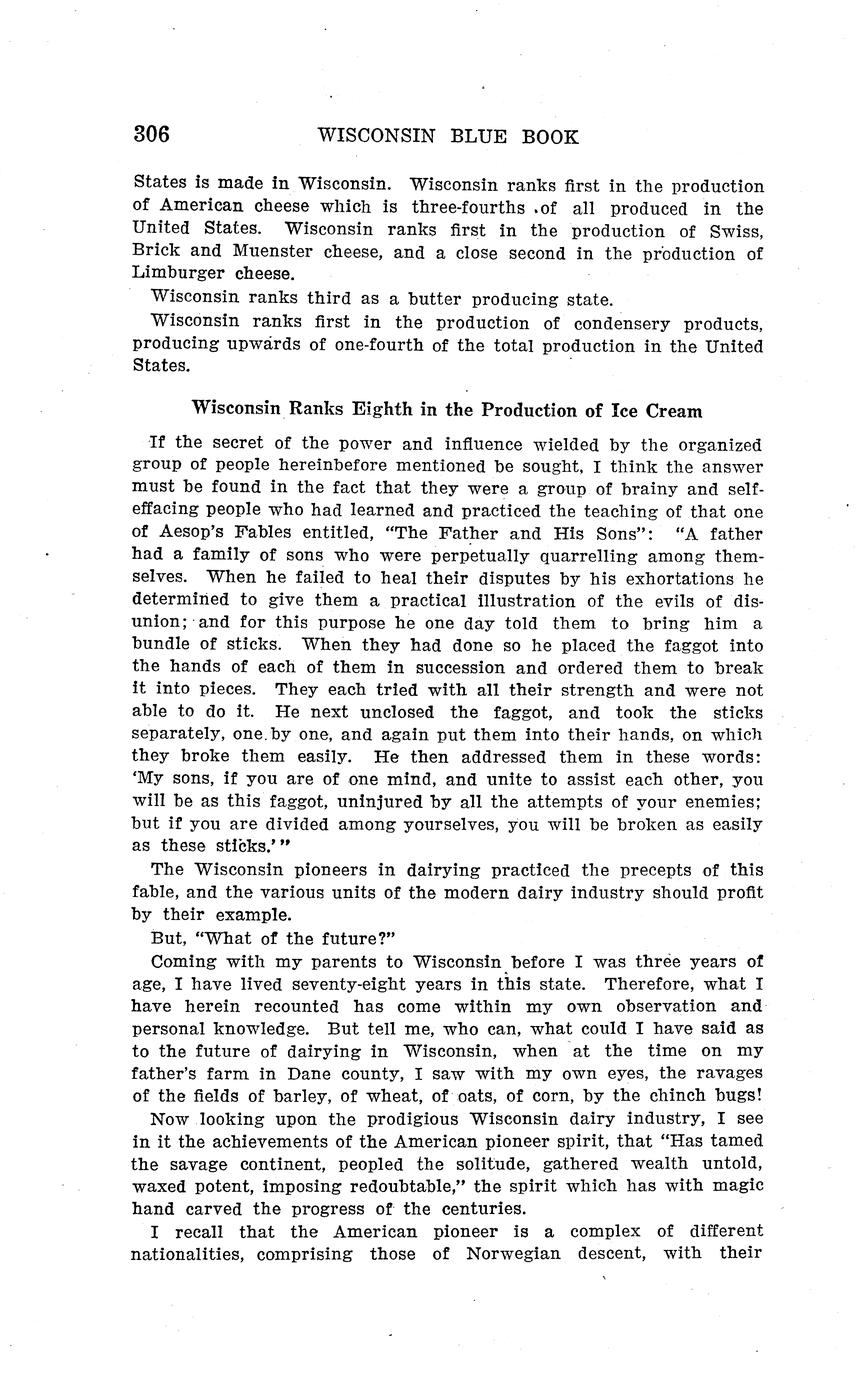 306 WISCONSIN BLUE BOOK

States is made in Wisconsin. Wisconsin ranks first in the production of American cheese which is three-fourths of all produced in the United States. Wisconsin ranks first in the production of Swiss, Brick and Muenster cheese, and a close second in the production of Limburger cheese.

Wisconsin ranks third as a butter producing state.

Wisconsin ranks first in the production of condensery products, producing upwards of one-fourth of the total production in the United States.

Wisconsin Ranks Eighth in the Production of Ice Cream

If the secret of the power and influence wielded by the organized group of people hereinbefore mentioned be sought, I think the answer must be found in the fact that they were a group of brainy and self-effacing people who had learned and practiced the teaching of that one of Aesop's Fables entitled, "The Father and His Sons": "A father had a family of sons who were perpetually quarrelling among themselves. When he failed to heal their disputes by his exhortations he determined to give them a practical illustration of the evils of disunion; and for this purpose he one day told them to bring him a bundle of sticks. When they had done so he placed the faggot into the hands of each of them in succession and ordered them to break it into pieces. They each tried with all their strength and were not able to do it. He next unclosed the faggot, and took the sticks separately, one by one, and again put them into their hands, on which they broke them easily. He then addressed them in these words: 'My sons, if you are of one mind, and unite to assist each other, you will be as this faggot, uninjured by all the attempts of your enemies; but if you are divided among yourselves, you will be broken as easily as these sticks.'"

The Wisconsin pioneers in dairying practiced the precepts of this fable, and the various units of the modern dairy industry should profit by their example.

But, "What of the future?"

Coming with my parents to Wisconsin before I was three years of age, I have lived seventy-eight years in this state. Therefore, what I have herein recounted has come within my own observation and personal knowledge. But tell me, who can, what could I have said as to the future of dairying in Wisconsin, when at the time on my father's farm in Dane county, I saw with my own eyes, the ravages of the fields of barley, of wheat, of oats, of corn, by the chinch bugs!

Now looking upon the prodigious Wisconsin dairy industry, I see in it the achievements of the American pioneer spirit, that "Has tamed the savage continent, peopled the solitude, gathered wealth untold, waxed potent, imposing redoubtable," the spirit which has with magic hand carved the progress of the centuries.

I recall that the American pioneer is a complex of different nationalities, comprising those of Norwegian descent, with their